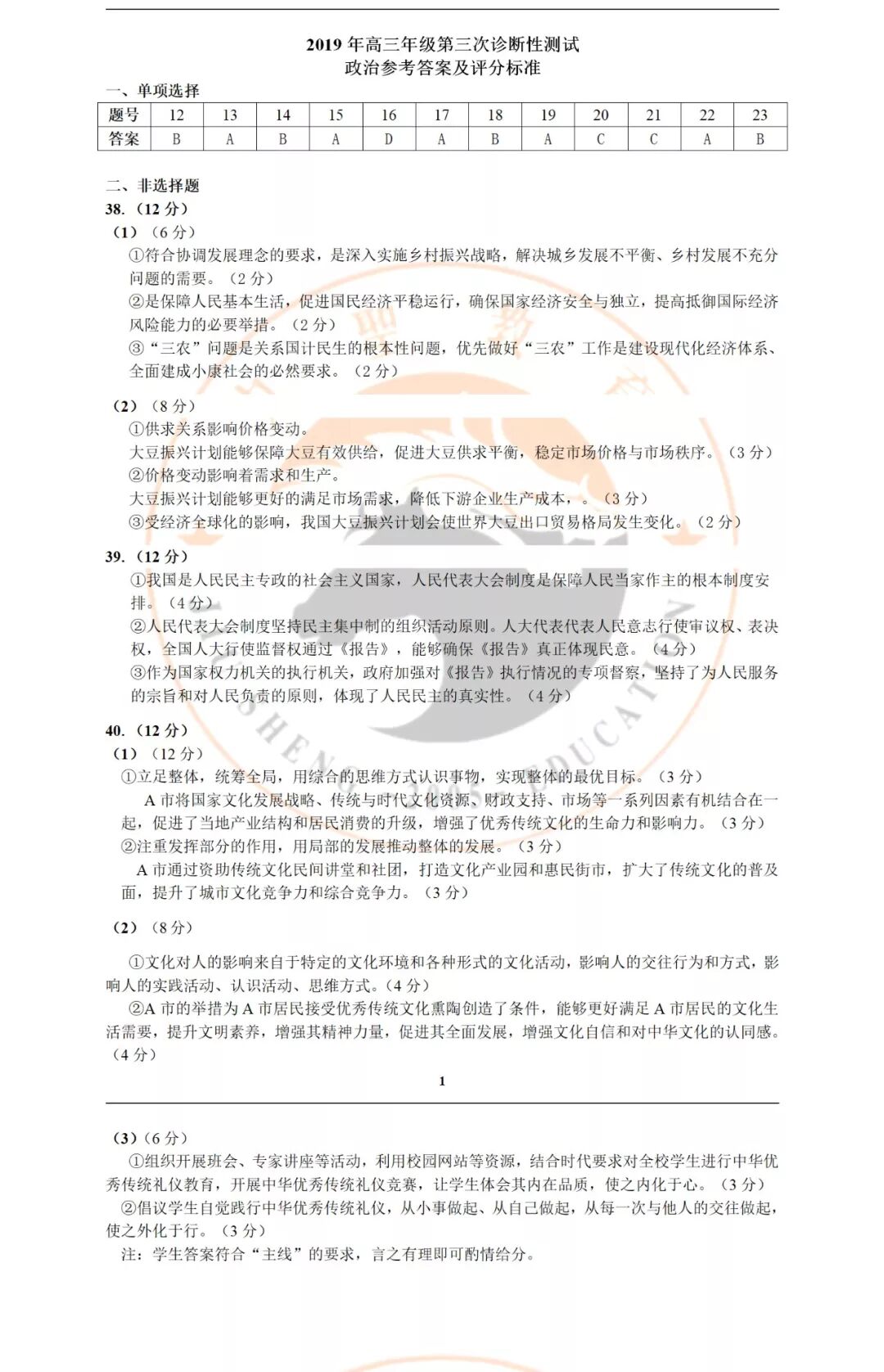 2019 年高三年级第三次诊断性测试
政治参考答案及评分标准

一、单项选择

| 题号 | 12 | 13 | 14 | 15 | 16 | 17 | 18 | 19 | 20 | 21 | 22 | 23 |
|---|---|---|---|---|---|---|---|---|---|---|---|---|
| 答案 | B | A | B | A | D | A | B | A | C | C | A | B |

二、非选择题
38.（12 分）
（1）（6 分）
①符合协调发展理念的要求，是深入实施乡村振兴战略，解决城乡发展不平衡、乡村发展不充分问题的需要。（2 分）
②是保障人民基本生活，促进国民经济平稳运行，确保国家经济安全与独立，提高抵御国际经济风险能力的必要举措。（2 分）
③“三农”问题是关系国计民生的根本性问题，优先做好“三农”工作是建设现代化经济体系、全面建成小康社会的必然要求。（2 分）

（2）（8 分）
①供求关系影响价格变动。
大豆振兴计划能够保障大豆有效供给，促进大豆供求平衡，稳定市场价格与市场秩序。（3 分）
②价格变动影响着需求和生产。
大豆振兴计划能够更好的满足市场需求，降低下游企业生产成本，。（3 分）
③受经济全球化的影响，我国大豆振兴计划会使世界大豆出口贸易格局发生变化。（2 分）

39.（12 分）
①我国是人民民主专政的社会主义国家，人民代表大会制度是保障人民当家作主的根本制度安排。（4 分）
②人民代表大会制度坚持民主集中制的组织活动原则。人大代表代表人民意志行使审议权、表决权，全国人大行使监督权通过《报告》，能够确保《报告》真正体现民意。（4 分）
③作为国家权力机关的执行机关，政府加强对《报告》执行情况的专项督察，坚持了为人民服务的宗旨和对人民负责的原则，体现了人民民主的真实性。（4 分）

40.（12 分）
（1）（12 分）
①立足整体，统筹全局，用综合的思维方式认识事物，实现整体的最优目标。（3 分）
A 市将国家文化发展战略、传统与时代文化资源、财政支持、市场等一系列因素有机结合在一起，促进了当地产业结构和居民消费的升级，增强了优秀传统文化的生命力和影响力。（3 分）
②注重发挥部分的作用，用局部的发展推动整体的发展。（3 分）
A 市通过资助传统文化民间讲堂和社团，打造文化产业园和惠民街市，扩大了传统文化的普及面，提升了城市文化竞争力和综合竞争力。（3 分）

（2）（8 分）
①文化对人的影响来自于特定的文化环境和各种形式的文化活动，影响人的交往行为和方式，影响人的实践活动、认识活动、思维方式。（4 分）
②A 市的举措为 A 市居民接受优秀传统文化熏陶创造了条件，能够更好满足 A 市居民的文化生活需要，提升文明素养，增强其精神力量，促进其全面发展，增强文化自信和对中华文化的认同感。（4 分）

1

（3）（6 分）
①组织开展班会、专家讲座等活动，利用校园网站等资源，结合时代要求对全校学生进行中华优秀传统礼仪教育，开展中华优秀传统礼仪竞赛，让学生体会其内在品质，使之内化于心。（3 分）
②倡议学生自觉践行中华优秀传统礼仪，从小事做起、从自己做起，从每一次与他人的交往做起，使之外化于行。（3 分）
注：学生答案符合“主线”的要求，言之有理即可酌情给分。